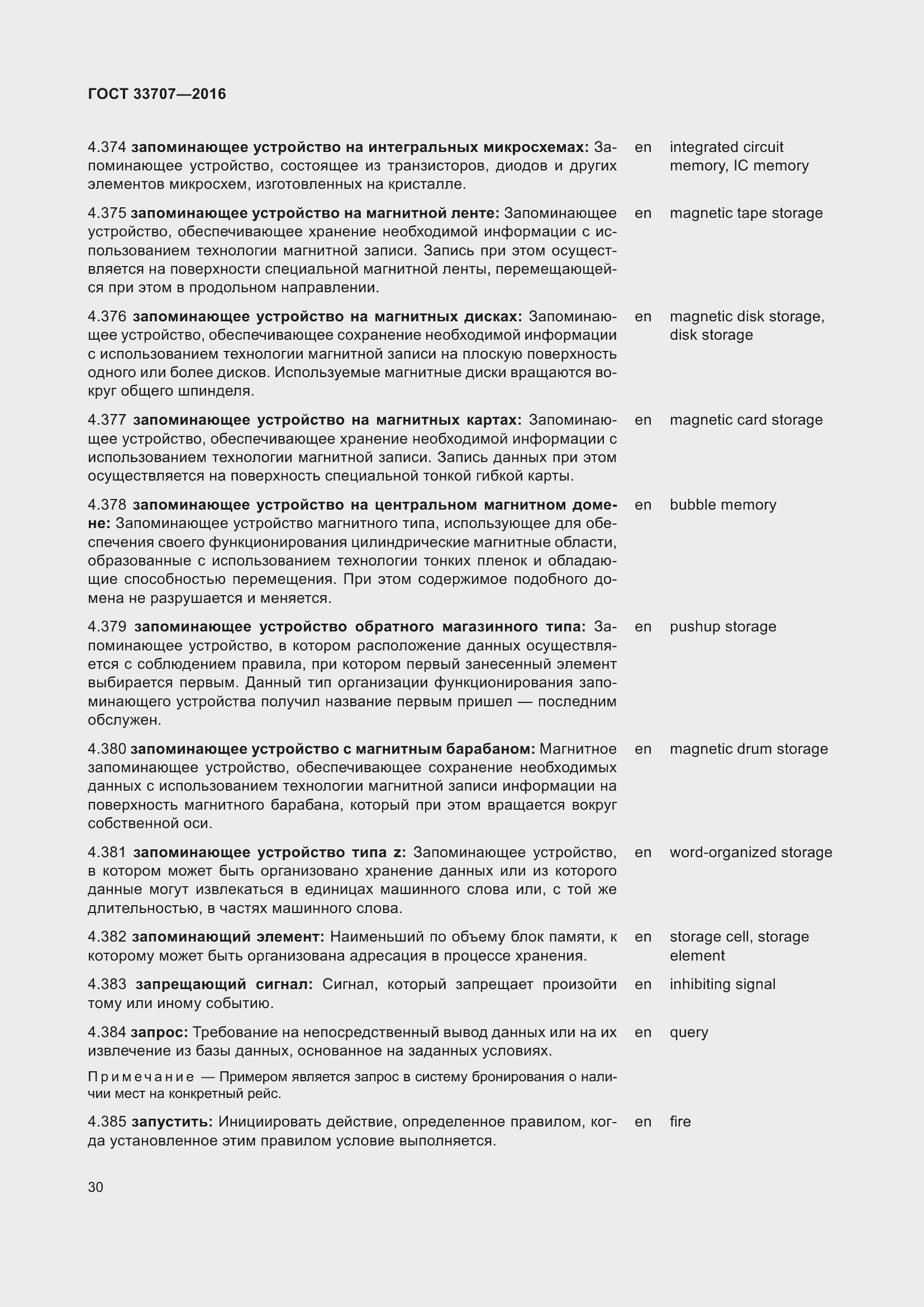 ГОСТ 33707—2016

4.374 запоминающее устройство на интегральных микросхемах: Запоминающее устройство, состоящее из транзисторов, диодов и других элементов микросхем, изготовленных на кристалле. en integrated circuit memory, IC memory

4.375 запоминающее устройство на магнитной ленте: Запоминающее устройство, обеспечивающее хранение необходимой информации с использованием технологии магнитной записи. Запись при этом осуществляется на поверхности специальной магнитной ленты, перемещающейся при этом в продольном направлении. en magnetic tape storage

4.376 запоминающее устройство на магнитных дисках: Запоминающее устройство, обеспечивающее сохранение необходимой информации с использованием технологии магнитной записи на плоскую поверхность одного или более дисков. Используемые магнитные диски вращаются вокруг общего шпинделя. en magnetic disk storage, disk storage

4.377 запоминающее устройство на магнитных картах: Запоминающее устройство, обеспечивающее хранение необходимой информации с использованием технологии магнитной записи. Запись данных при этом осуществляется на поверхность специальной тонкой гибкой карты. en magnetic card storage

4.378 запоминающее устройство на центральном магнитном домене: Запоминающее устройство магнитного типа, использующее для обеспечения своего функционирования цилиндрические магнитные области, образованные с использованием технологии тонких пленок и обладающие способностью перемещения. При этом содержимое подобного домена не разрушается и меняется. en bubble memory

4.379 запоминающее устройство обратного магазинного типа: Запоминающее устройство, в котором расположение данных осуществляется с соблюдением правила, при котором первый занесенный элемент выбирается первым. Данный тип организации функционирования запоминающего устройства получил название первым пришел — последним обслужен. en pushup storage

4.380 запоминающее устройство с магнитным барабаном: Магнитное запоминающее устройство, обеспечивающее сохранение необходимых данных с использованием технологии магнитной записи информации на поверхность магнитного барабана, который при этом вращается вокруг собственной оси. en magnetic drum storage

4.381 запоминающее устройство типа z: Запоминающее устройство, в котором может быть организовано хранение данных или из которого данные могут извлекаться в единицах машинного слова или, с той же длительностью, в частях машинного слова. en word-organized storage

4.382 запоминающий элемент: Наименьший по объему блок памяти, к которому может быть организована адресация в процессе хранения. en storage cell, storage element

4.383 запрещающий сигнал: Сигнал, который запрещает произойти тому или иному событию. en inhibiting signal

4.384 запрос: Требование на непосредственный вывод данных или на их извлечение из базы данных, основанное на заданных условиях. en query

Примечание — Примером является запрос в систему бронирования о наличии мест на конкретный рейс.

4.385 запустить: Инициировать действие, определенное правилом, когда установленное этим правилом условие выполняется. en fire

30